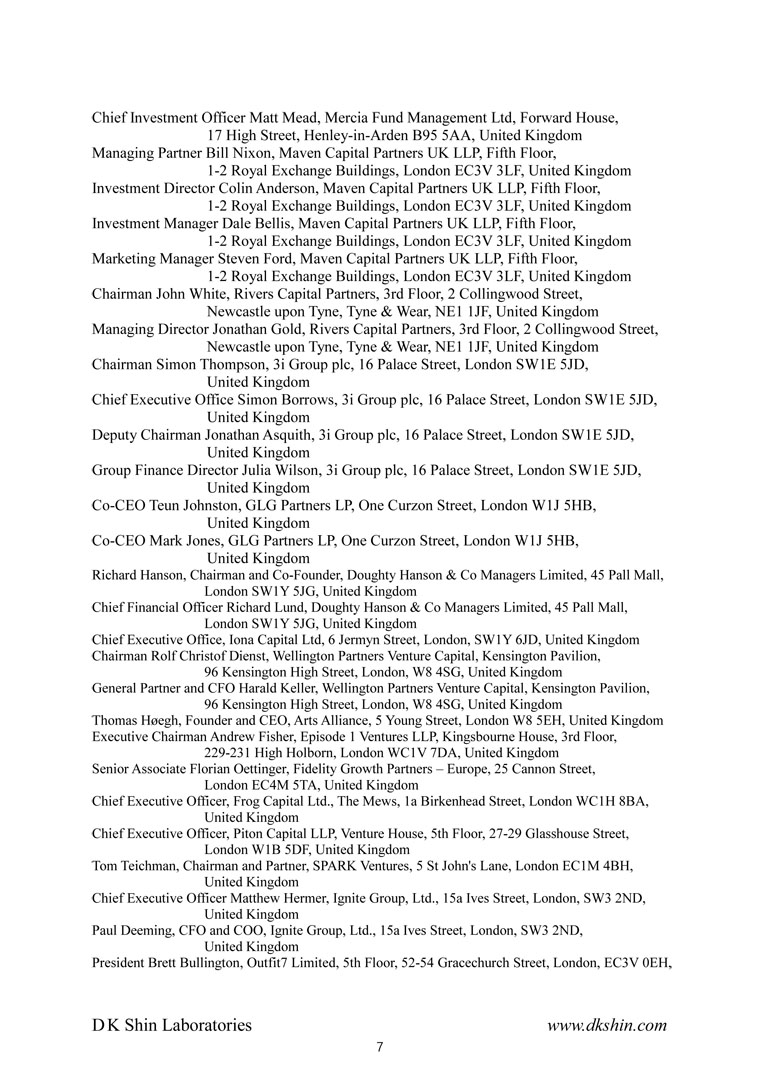 Chief Investment Officer Matt Mead, Mercia Fund Management Ltd, Forward House, 17 High Street, Henley-in-Arden B95 5AA, United Kingdom
Managing Partner Bill Nixon, Maven Capital Partners UK LLP, Fifth Floor, 1-2 Royal Exchange Buildings, London EC3V 3LF, United Kingdom
Investment Director Colin Anderson, Maven Capital Partners UK LLP, Fifth Floor, 1-2 Royal Exchange Buildings, London EC3V 3LF, United Kingdom
Investment Manager Dale Bellis, Maven Capital Partners UK LLP, Fifth Floor, 1-2 Royal Exchange Buildings, London EC3V 3LF, United Kingdom
Marketing Manager Steven Ford, Maven Capital Partners UK LLP, Fifth Floor, 1-2 Royal Exchange Buildings, London EC3V 3LF, United Kingdom
Chairman John White, Rivers Capital Partners, 3rd Floor, 2 Collingwood Street, Newcastle upon Tyne, Tyne & Wear, NE1 1JF, United Kingdom
Managing Director Jonathan Gold, Rivers Capital Partners, 3rd Floor, 2 Collingwood Street, Newcastle upon Tyne, Tyne & Wear, NE1 1JF, United Kingdom
Chairman Simon Thompson, 3i Group plc, 16 Palace Street, London SW1E 5JD, United Kingdom
Chief Executive Office Simon Borrows, 3i Group plc, 16 Palace Street, London SW1E 5JD, United Kingdom
Deputy Chairman Jonathan Asquith, 3i Group plc, 16 Palace Street, London SW1E 5JD, United Kingdom
Group Finance Director Julia Wilson, 3i Group plc, 16 Palace Street, London SW1E 5JD, United Kingdom
Co-CEO Teun Johnston, GLG Partners LP, One Curzon Street, London W1J 5HB, United Kingdom
Co-CEO Mark Jones, GLG Partners LP, One Curzon Street, London W1J 5HB, United Kingdom
Richard Hanson, Chairman and Co-Founder, Doughty Hanson & Co Managers Limited, 45 Pall Mall, London SW1Y 5JG, United Kingdom
Chief Financial Officer Richard Lund, Doughty Hanson & Co Managers Limited, 45 Pall Mall, London SW1Y 5JG, United Kingdom
Chief Executive Office, Iona Capital Ltd, 6 Jermyn Street, London, SW1Y 6JD, United Kingdom
Chairman Rolf Christof Dienst, Wellington Partners Venture Capital, Kensington Pavilion, 96 Kensington High Street, London, W8 4SG, United Kingdom
General Partner and CFO Harald Keller, Wellington Partners Venture Capital, Kensington Pavilion, 96 Kensington High Street, London, W8 4SG, United Kingdom
Thomas Høegh, Founder and CEO, Arts Alliance, 5 Young Street, London W8 5EH, United Kingdom
Executive Chairman Andrew Fisher, Episode 1 Ventures LLP, Kingsbourne House, 3rd Floor, 229-231 High Holborn, London WC1V 7DA, United Kingdom
Senior Associate Florian Oettinger, Fidelity Growth Partners – Europe, 25 Cannon Street, London EC4M 5TA, United Kingdom
Chief Executive Officer, Frog Capital Ltd., The Mews, 1a Birkenhead Street, London WC1H 8BA, United Kingdom
Chief Executive Officer, Piton Capital LLP, Venture House, 5th Floor, 27-29 Glasshouse Street, London W1B 5DF, United Kingdom
Tom Teichman, Chairman and Partner, SPARK Ventures, 5 St John's Lane, London EC1M 4BH, United Kingdom
Chief Executive Officer Matthew Hermer, Ignite Group, Ltd., 15a Ives Street, London, SW3 2ND, United Kingdom
Paul Deeming, CFO and COO, Ignite Group, Ltd., 15a Ives Street, London, SW3 2ND, United Kingdom
President Brett Bullington, Outfit7 Limited, 5th Floor, 52-54 Gracechurch Street, London, EC3V 0EH,

D K Shin Laboratories www.dkshin.com
7